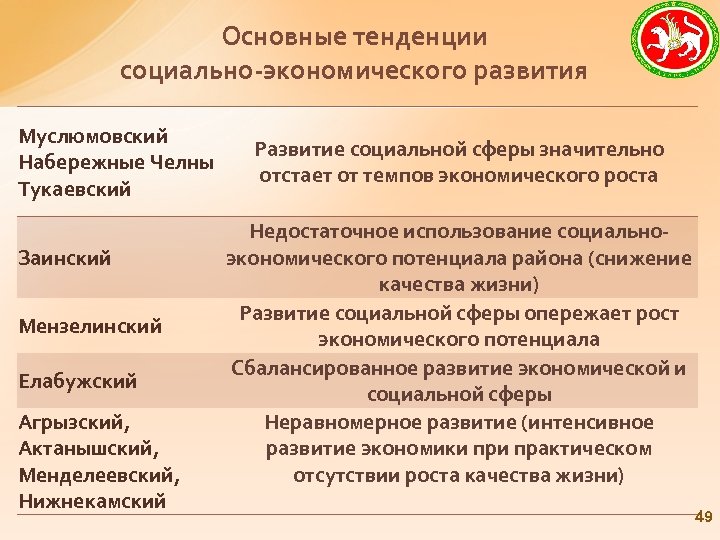 Основные тенденции социально-экономического развития

| | |
|---|---|
| Муслюмовский Набережные Челны Тукаевский | Развитие социальной сферы значительно отстает от темпов экономического роста |
| Заинский | Недостаточное использование социально-экономического потенциала района (снижение качества жизни) |
| Мензелинский | Развитие социальной сферы опережает рост экономического потенциала |
| Елабужский | Сбалансированное развитие экономической и социальной сферы |
| Агрызский, Актанышский, Менделеевский, Нижнекамский | Неравномерное развитие (интенсивное развитие экономики при практическом отсутствии роста качества жизни) |

49